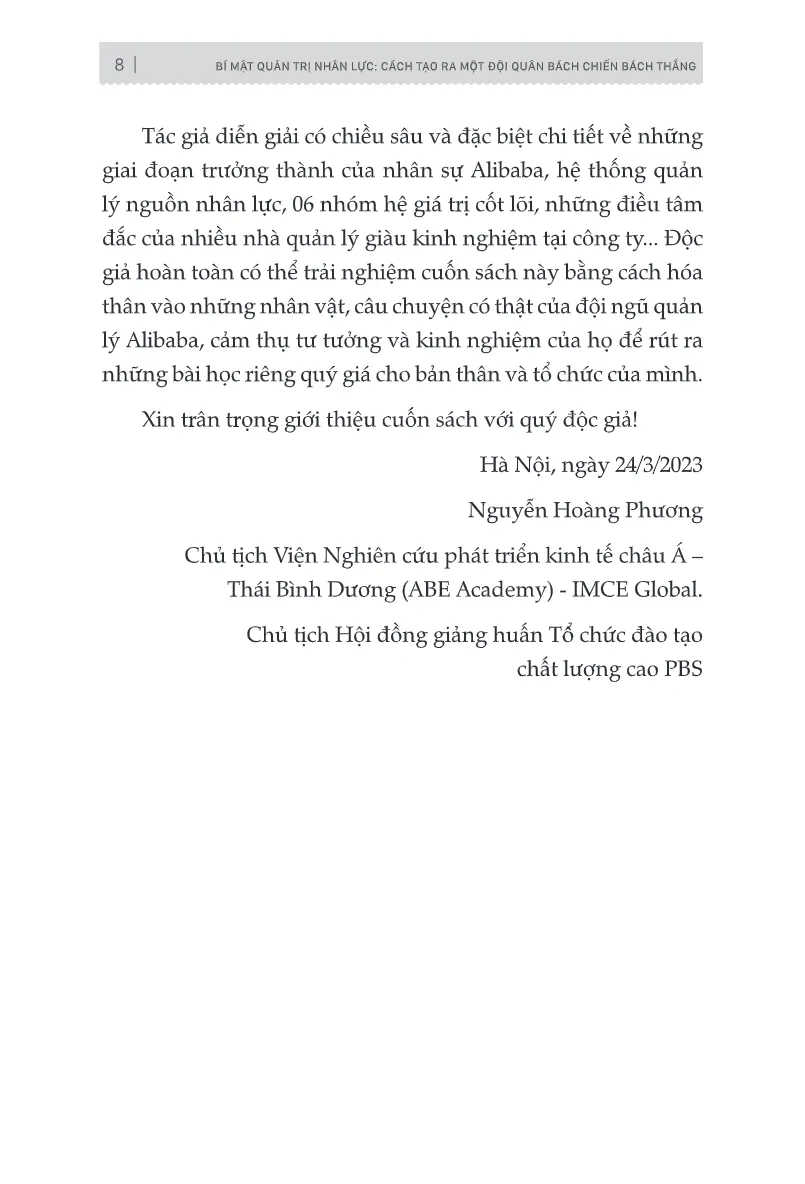 8 | BÍ MẬT QUẢN TRỊ NHÂN LỰC: CÁCH TẠO RA MỘT ĐỘI QUÂN BÁCH CHIẾN BÁCH THẮNG

Tác giả diễn giải có chiều sâu và đặc biệt chi tiết về những giai đoạn trưởng thành của nhân sự Alibaba, hệ thống quản lý nguồn nhân lực, 06 nhóm hệ giá trị cốt lõi, những điều tâm đắc của nhiều nhà quản lý giàu kinh nghiệm tại công ty... Độc giả hoàn toàn có thể trải nghiệm cuốn sách này bằng cách hóa thân vào những nhân vật, câu chuyện có thật của đội ngũ quản lý Alibaba, cảm thụ tư tưởng và kinh nghiệm của họ để rút ra những bài học riêng quý giá cho bản thân và tổ chức của mình.

Xin trân trọng giới thiệu cuốn sách với quý độc giả!

Hà Nội, ngày 24/3/2023

Nguyễn Hoàng Phương

Chủ tịch Viện Nghiên cứu phát triển kinh tế châu Á – Thái Bình Dương (ABE Academy) - IMCE Global.

Chủ tịch Hội đồng giảng huấn Tổ chức đào tạo chất lượng cao PBS